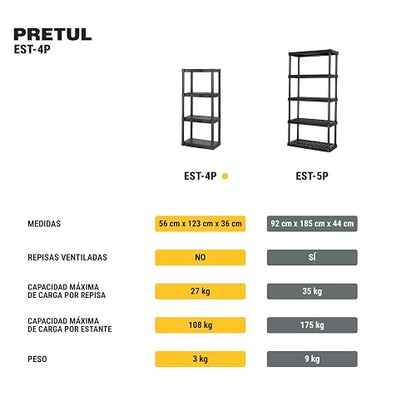 PRETUL
EST-4P

|  | EST-4P | EST-5P |
|---|---|---|
| MEDIDAS | 56 cm x 123 cm x 36 cm | 92 cm x 185 cm x 44 cm |
| REPISAS VENTILADAS | NO | SÍ |
| CAPACIDAD MÁXIMA DE CARGA POR REPISA | 27 kg | 35 kg |
| CAPACIDAD MÁXIMA DE CARGA POR ESTANTE | 108 kg | 175 kg |
| PESO | 3 kg | 9 kg |